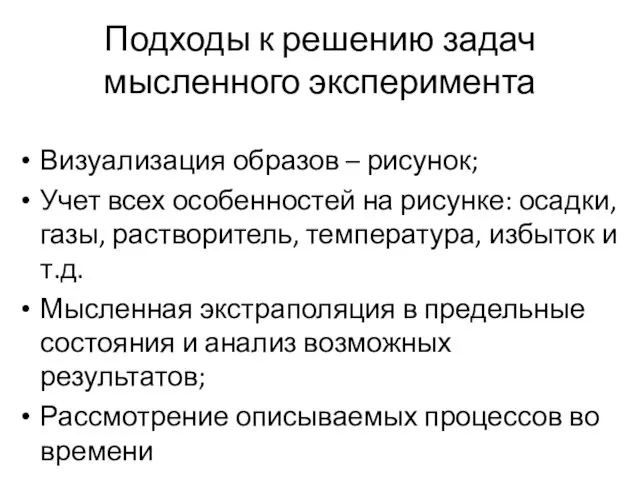 Подходы к решению задач мысленного эксперимента

• Визуализация образов – рисунок;
• Учет всех особенностей на рисунке: осадки, газы, растворитель, температура, избыток и т.д.
• Мысленная экстраполяция в предельные состояния и анализ возможных результатов;
• Рассмотрение описываемых процессов во времени